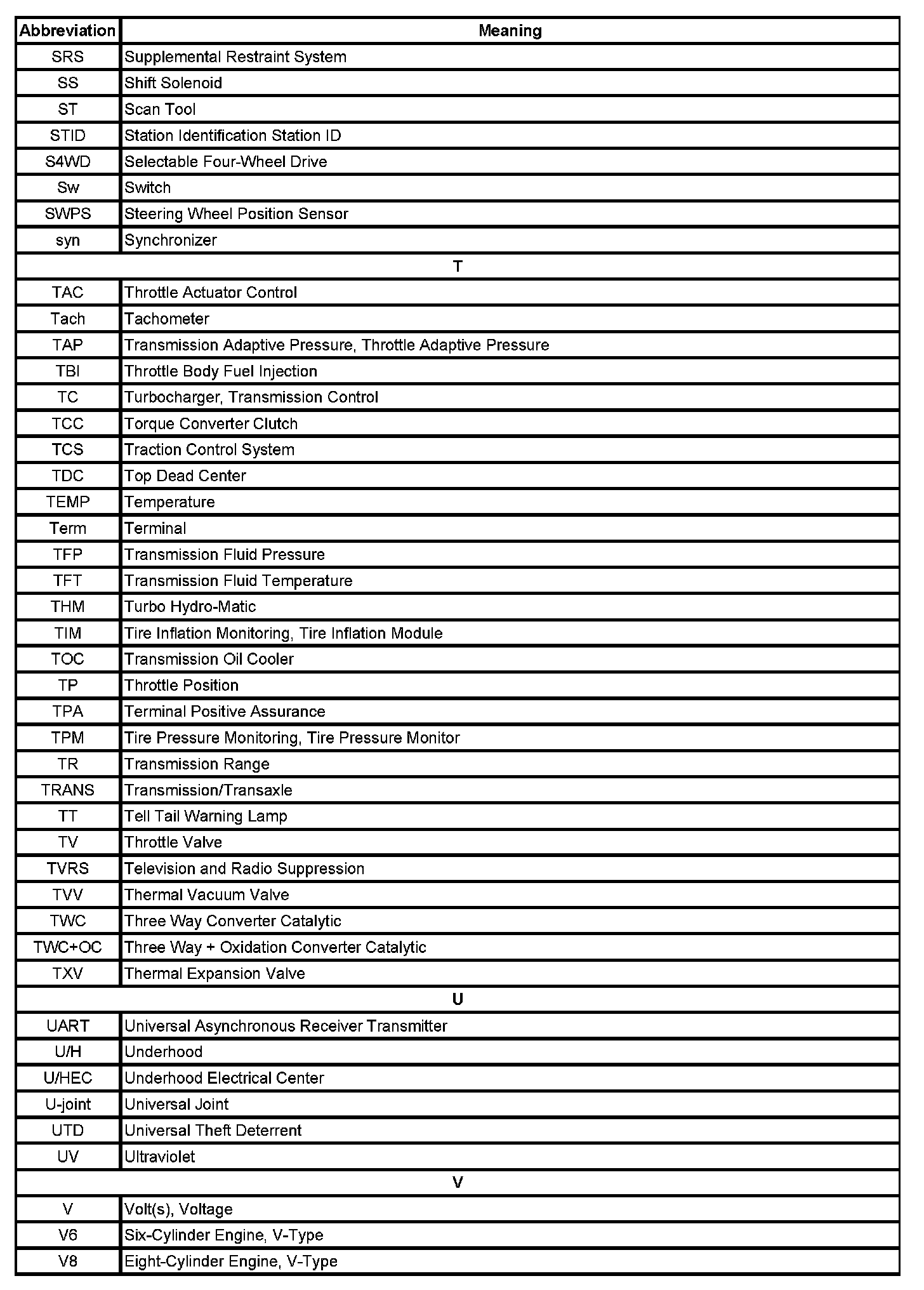 | Abbreviation | Meaning |
|---|---|
| SRS | Supplemental Restraint System |
| SS | Shift Solenoid |
| ST | Scan Tool |
| STID | Station Identification Station ID |
| S4WD | Selectable Four-Wheel Drive |
| Sw | Switch |
| SWPS | Steering Wheel Position Sensor |
| syn | Synchronizer |
| T | |
| TAC | Throttle Actuator Control |
| Tach | Tachometer |
| TAP | Transmission Adaptive Pressure, Throttle Adaptive Pressure |
| TBI | Throttle Body Fuel Injection |
| TC | Turbocharger, Transmission Control |
| TCC | Torque Converter Clutch |
| TCS | Traction Control System |
| TDC | Top Dead Center |
| TEMP | Temperature |
| Term | Terminal |
| TFP | Transmission Fluid Pressure |
| TFT | Transmission Fluid Temperature |
| THM | Turbo Hydro-Matic |
| TIM | Tire Inflation Monitoring, Tire Inflation Module |
| TOC | Transmission Oil Cooler |
| TP | Throttle Position |
| TPA | Terminal Positive Assurance |
| TPM | Tire Pressure Monitoring, Tire Pressure Monitor |
| TR | Transmission Range |
| TRANS | Transmission/Transaxle |
| TT | Tell Tail Warning Lamp |
| TV | Throttle Valve |
| TVRS | Television and Radio Suppression |
| TVV | Thermal Vacuum Valve |
| TWC | Three Way Converter Catalytic |
| TWC+OC | Three Way + Oxidation Converter Catalytic |
| TXV | Thermal Expansion Valve |
| U | |
| UART | Universal Asynchronous Receiver Transmitter |
| U/H | Underhood |
| U/HEC | Underhood Electrical Center |
| U-joint | Universal Joint |
| UTD | Universal Theft Deterrent |
| UV | Ultraviolet |
| V | |
| V | Volt(s), Voltage |
| V6 | Six-Cylinder Engine, V-Type |
| V8 | Eight-Cylinder Engine, V-Type |